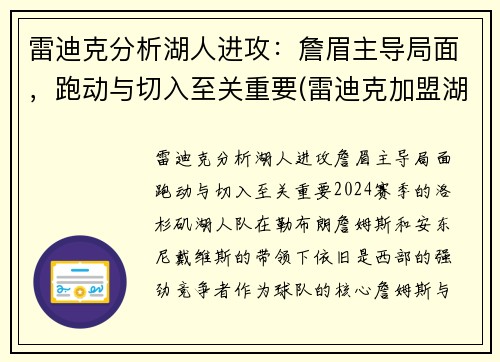 雷迪克分析湖人进攻：詹眉主导局面，跑动与切入至关重要(雷迪克加盟湖

雷迪克分析湖人进攻詹眉主导局面跑动与切入至关重要2024赛季的洛杉矶湖人队在勒布朗詹姆斯和安东尼戴维斯的带领下依旧是西部的强劲竞争者作为球队的核心詹姆斯与